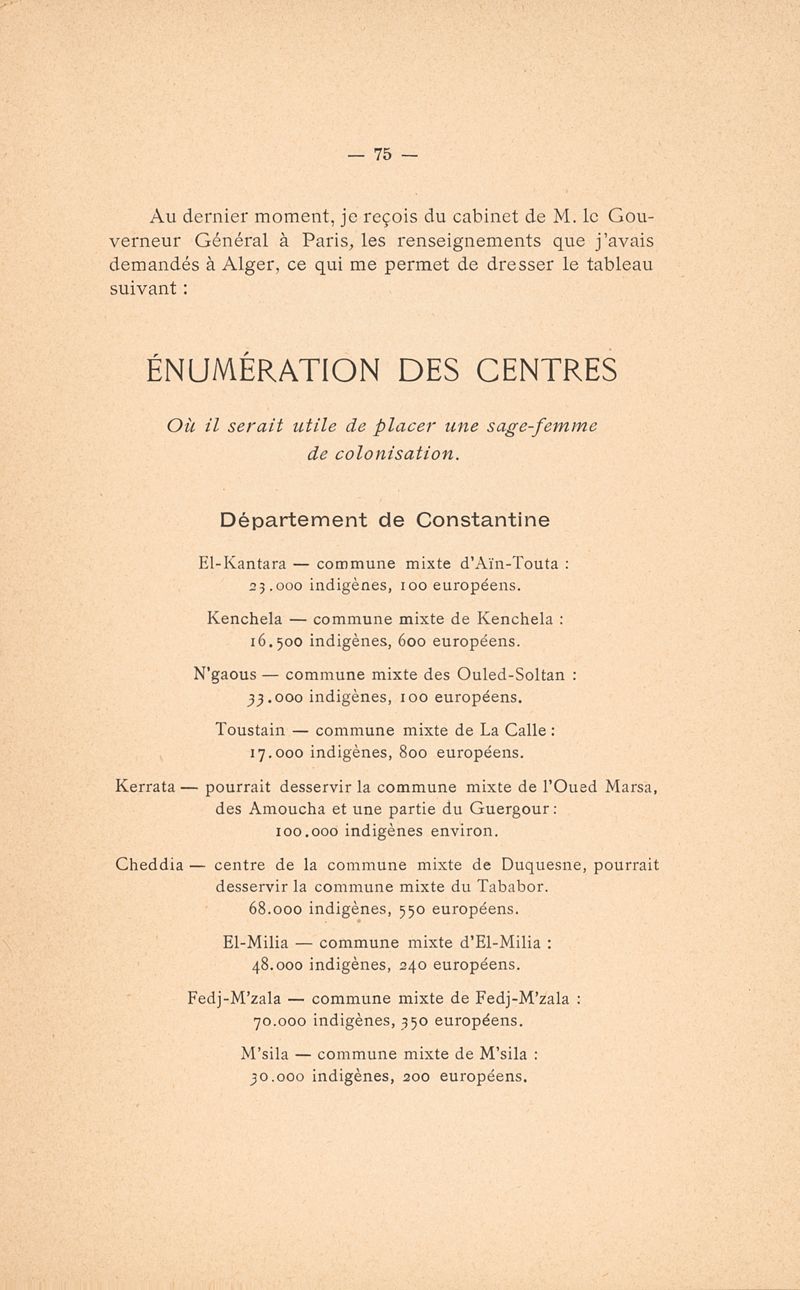 — 75 —

Au dernier moment, je reçois du cabinet de M. le Gouverneur Général à Paris, les renseignements que j'avais demandés à Alger, ce qui me permet de dresser le tableau suivant :

ÉNUMÉRATION DES CENTRES

Où il serait utile de placer une sage-femme de colonisation.

Département de Constantine

El-Kantara — commune mixte d'Aïn-Touta : 23.000 indigènes, 100 européens.

Kenchela — commune mixte de Kenchela : 16.500 indigènes, 600 européens.

N'gaous — commune mixte des Ouled-Soltan : 33.000 indigènes, 100 européens.

Toustain — commune mixte de La Calle : 17.000 indigènes, 800 européens.

Kerrata — pourrait desservir la commune mixte de l'Oued Marsa, des Amoucha et une partie du Guergour : 100.000 indigènes environ.

Cheddia — centre de la commune mixte de Duquesne, pourrait desservir la commune mixte du Tababor. 68.000 indigènes, 550 européens.

El-Milia — commune mixte d'El-Milia : 48.000 indigènes, 240 européens.

Fedj-M'zala — commune mixte de Fedj-M'zala : 70.000 indigènes, 350 européens.

M'sila — commune mixte de M'sila : 30.000 indigènes, 200 européens.